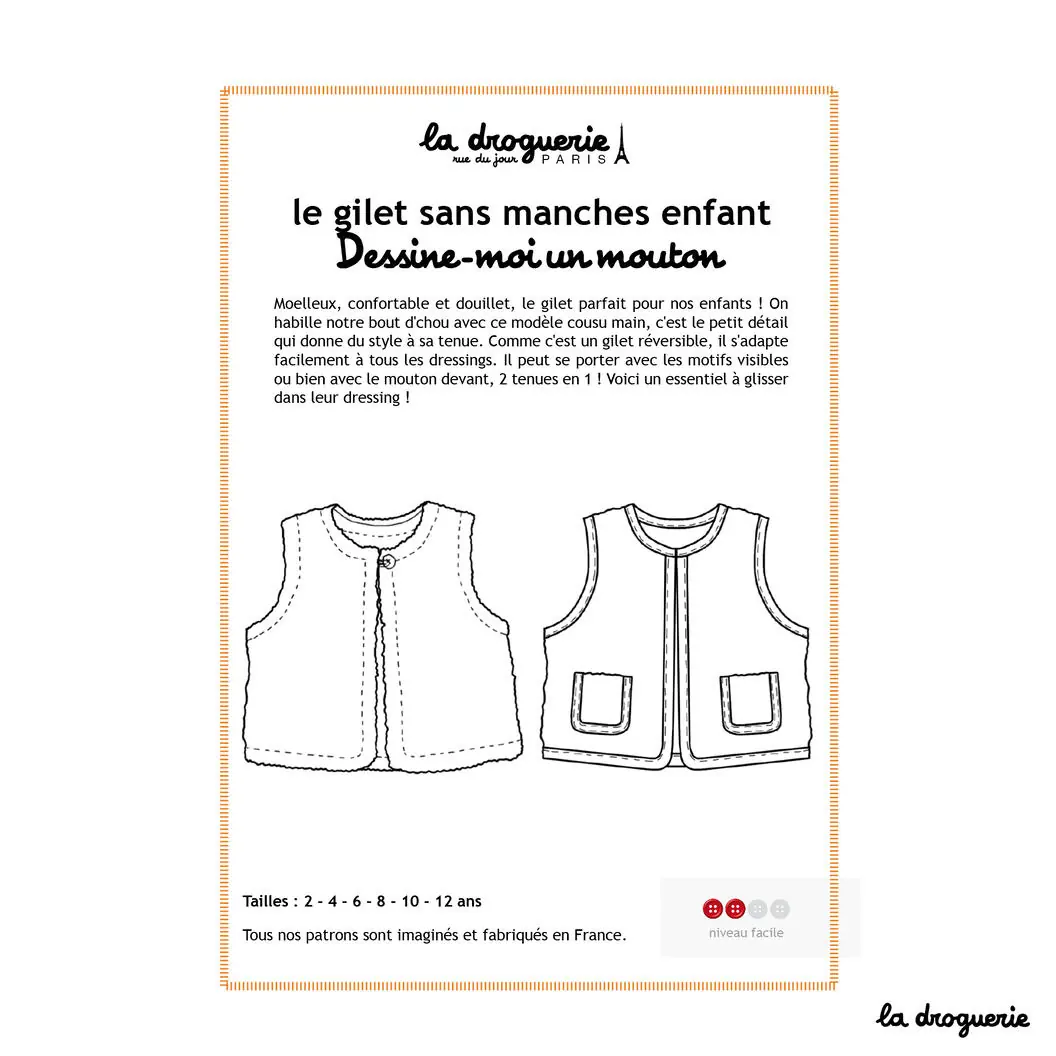 la droguerie
rue du jour PARIS

le gilet sans manches enfant
Dessine-moi un mouton

Moelleux, confortable et douillet, le gilet parfait pour nos enfants ! On habille notre bout d'chou avec ce modèle cousu main, c'est le petit détail qui donne du style à sa tenue. Comme c'est un gilet réversible, il s'adapte facilement à tous les dressings. Il peut se porter avec les motifs visibles ou bien avec le mouton devant, 2 tenues en 1 ! Voici un essentiel à glisser dans leur dressing !

Tailles : 2 - 4 - 6 - 8 - 10 - 12 ans

Tous nos patrons sont imaginés et fabriqués en France.

niveau facile

la droguerie